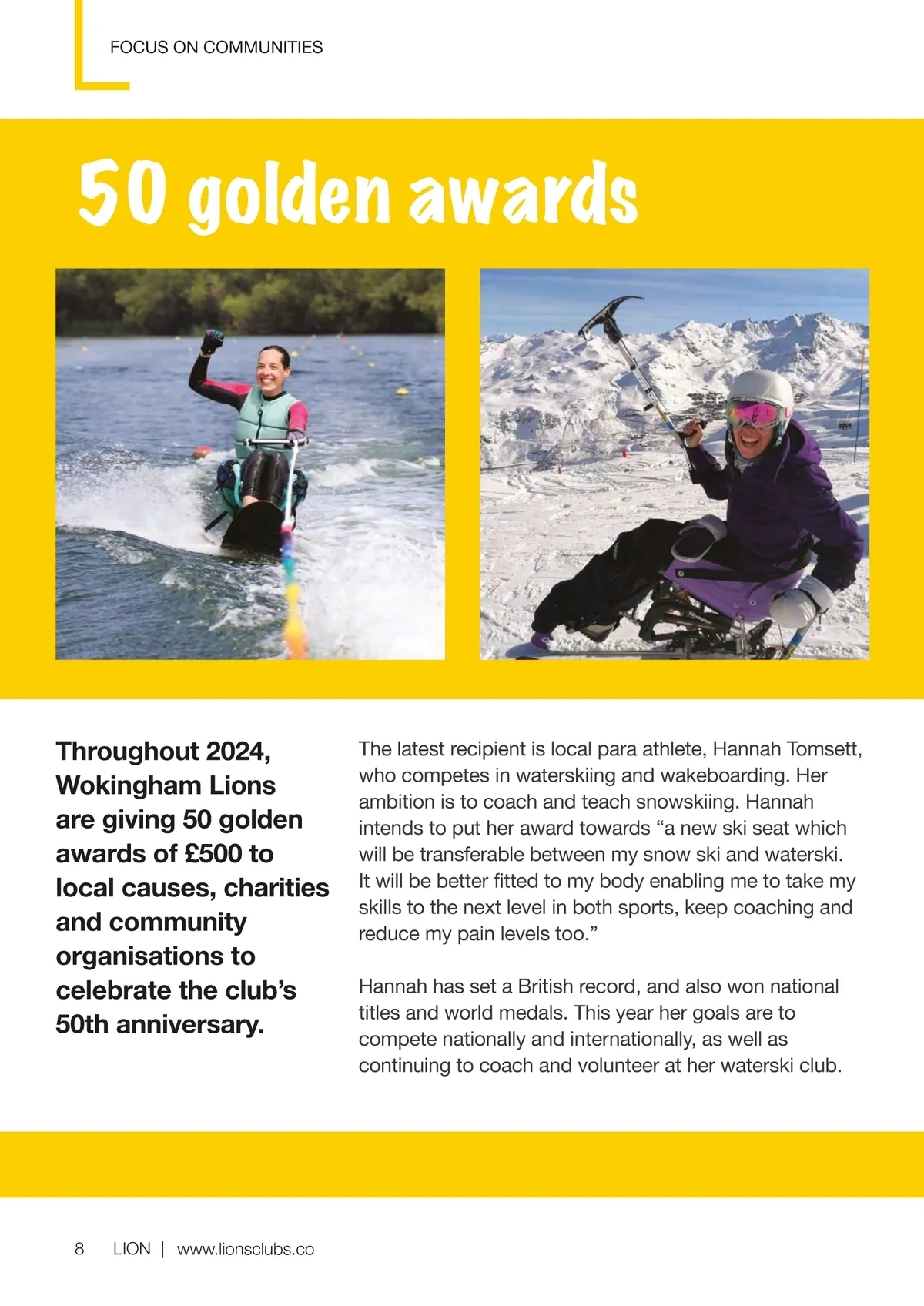 FOCUS ON COMMUNITIES

50 golden awards

Throughout 2024, Wokingham Lions are giving 50 golden awards of £500 to local causes, charities and community organisations to celebrate the club's 50th anniversary.

The latest recipient is local para athlete, Hannah Tomsett, who competes in waterskiing and wakeboarding. Her ambition is to coach and teach snowskiing. Hannah intends to put her award towards "a new ski seat which will be transferable between my snow ski and waterski. It will be better fitted to my body enabling me to take my skills to the next level in both sports, keep coaching and reduce my pain levels too."

Hannah has set a British record, and also won national titles and world medals. This year her goals are to compete nationally and internationally, as well as continuing to coach and volunteer at her waterski club.

8 LION | www.lionsclubs.co